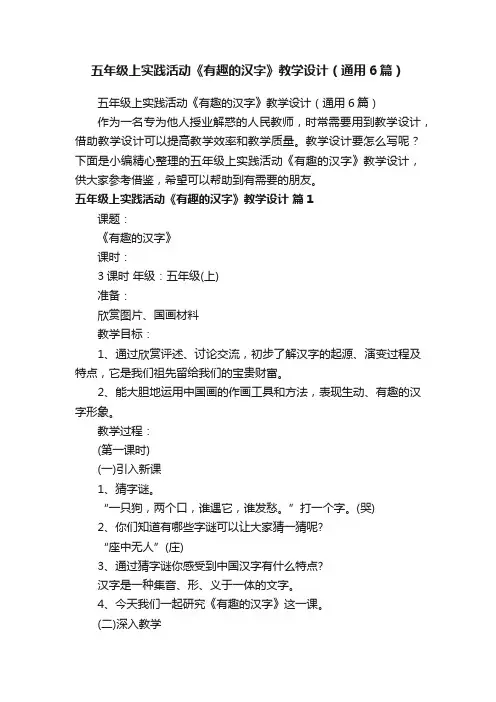 五年级上实践活动《有趣的汉字》教学设计（通用6篇）

五年级上实践活动《有趣的汉字》教学设计（通用6篇）

作为一名专为他人授业解惑的人民教师，时常需要用到教学设计，借助教学设计可以提高教学效率和教学质量。教学设计要怎么写呢？下面是小编精心整理的五年级上实践活动《有趣的汉字》教学设计，供大家参考借鉴，希望可以帮助到有需要的朋友。

五年级上实践活动《有趣的汉字》教学设计 篇1

课题：

《有趣的汉字》

课时：

3课时 年级：五年级(上)

准备：

欣赏图片、国画材料

教学目标：

1、通过欣赏评述、讨论交流，初步了解汉字的起源、演变过程及特点，它是我们祖先留给我们的宝贵财富。

2、能大胆地运用中国画的作画工具和方法，表现生动、有趣的汉字形象。

教学过程：

(第一课时)

(一)引入新课

1、猜字谜。

“一只狗，两个口，谁遇它，谁发愁。”打一个字。(哭)

2、你们知道有哪些字谜可以让大家猜一猜呢?

“座中无人”(庄)

3、通过猜字谜你感受到中国汉字有什么特点?

汉字是一种集音、形、义于一体的文字。

4、今天我们一起研究《有趣的汉字》这一课。

(二)深入教学